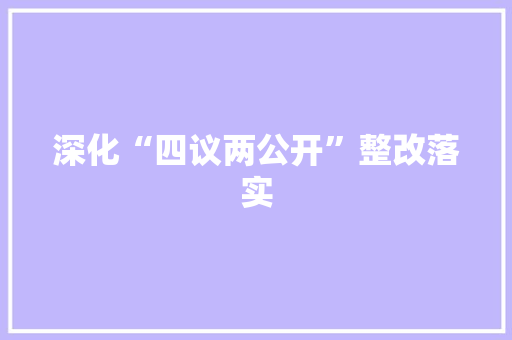 深化“四议两公开”整改落实